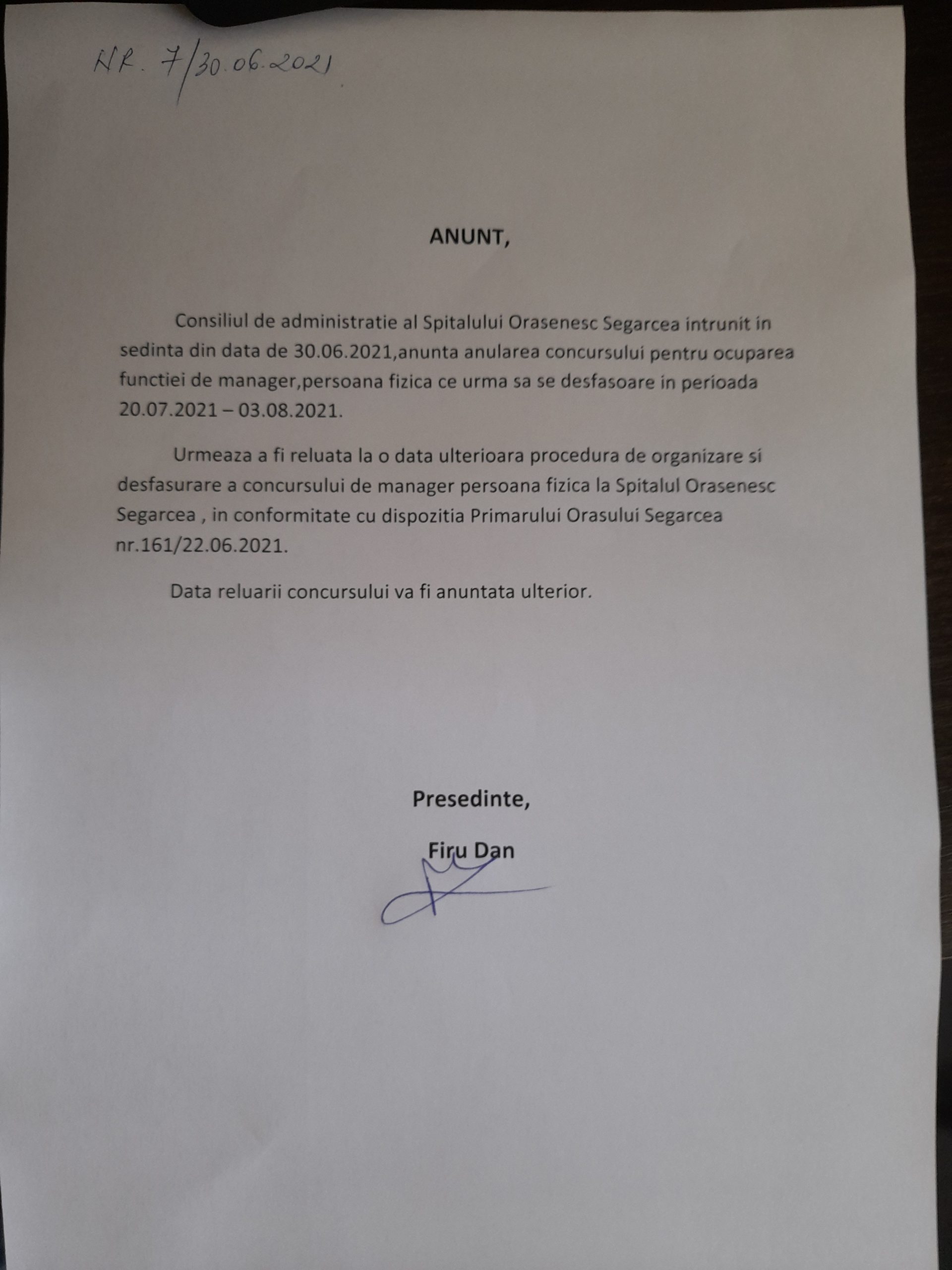 NR. 7/30.06.2021

ANUNT,

Consiliul de administratie al Spitalului Orasenesc Segarcea intrunit in sedinta din data de 30.06.2021,anunta anularea concursului pentru ocuparea functiei de manager,persoana fizica ce urma sa se desfasoare in perioada 20.07.2021 – 03.08.2021.

Urmeaza a fi reluata la o data ulterioara procedura de organizare si desfasurare a concursului de manager persoana fizica la Spitalul Orasenesc Segarcea , in conformitate cu dispozitia Primarului Orasului Segarcea nr.161/22.06.2021.

Data reluarii concursului va fi anuntata ulterior.

Presedinte,

Firu Dan